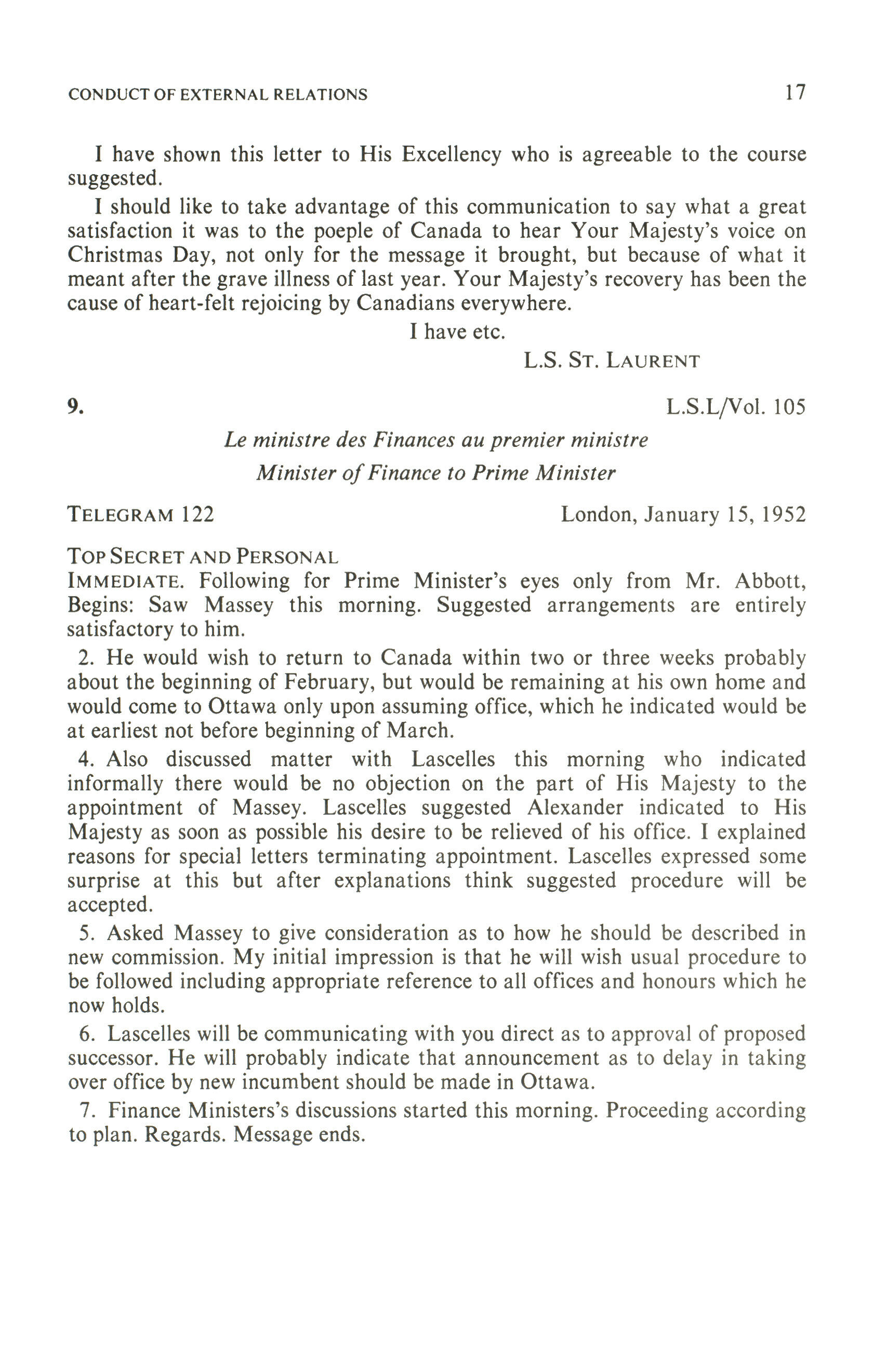 CONDUCT OF EXTERNAL RELATIONS 17

I have shown this letter to His Excellency who is agreeable to the course suggested.

I should like to take advantage of this communication to say what a great satisfaction it was to the poeple of Canada to hear Your Majesty's voice on Christmas Day, not only for the message it brought, but because of what it meant after the grave illness of last year. Your Majesty's recovery has been the cause of heart-felt rejoicing by Canadians everywhere.

I have etc.

L.S. ST. LAURENT

9. L.S.L/Vol. 105

Le ministre des Finances au premier ministre

Minister of Finance to Prime Minister

TELEGRAM 122 London, January 15, 1952

TOP SECRET AND PERSONAL

IMMEDIATE. Following for Prime Minister's eyes only from Mr. Abbott, Begins: Saw Massey this morning. Suggested arrangements are entirely satisfactory to him.

2. He would wish to return to Canada within two or three weeks probably about the beginning of February, but would be remaining at his own home and would come to Ottawa only upon assuming office, which he indicated would be at earliest not before beginning of March.

4. Also discussed matter with Lascelles this morning who indicated informally there would be no objection on the part of His Majesty to the appointment of Massey. Lascelles suggested Alexander indicated to His Majesty as soon as possible his desire to be relieved of his office. I explained reasons for special letters terminating appointment. Lascelles expressed some surprise at this but after explanations think suggested procedure will be accepted.

5. Asked Massey to give consideration as to how he should be described in new commission. My initial impression is that he will wish usual procedure to be followed including appropriate reference to all offices and honours which he now holds.

6. Lascelles will be communicating with you direct as to approval of proposed successor. He will probably indicate that announcement as to delay in taking over office by new incumbent should be made in Ottawa.

7. Finance Ministers's discussions started this morning. Proceeding according to plan. Regards. Message ends.